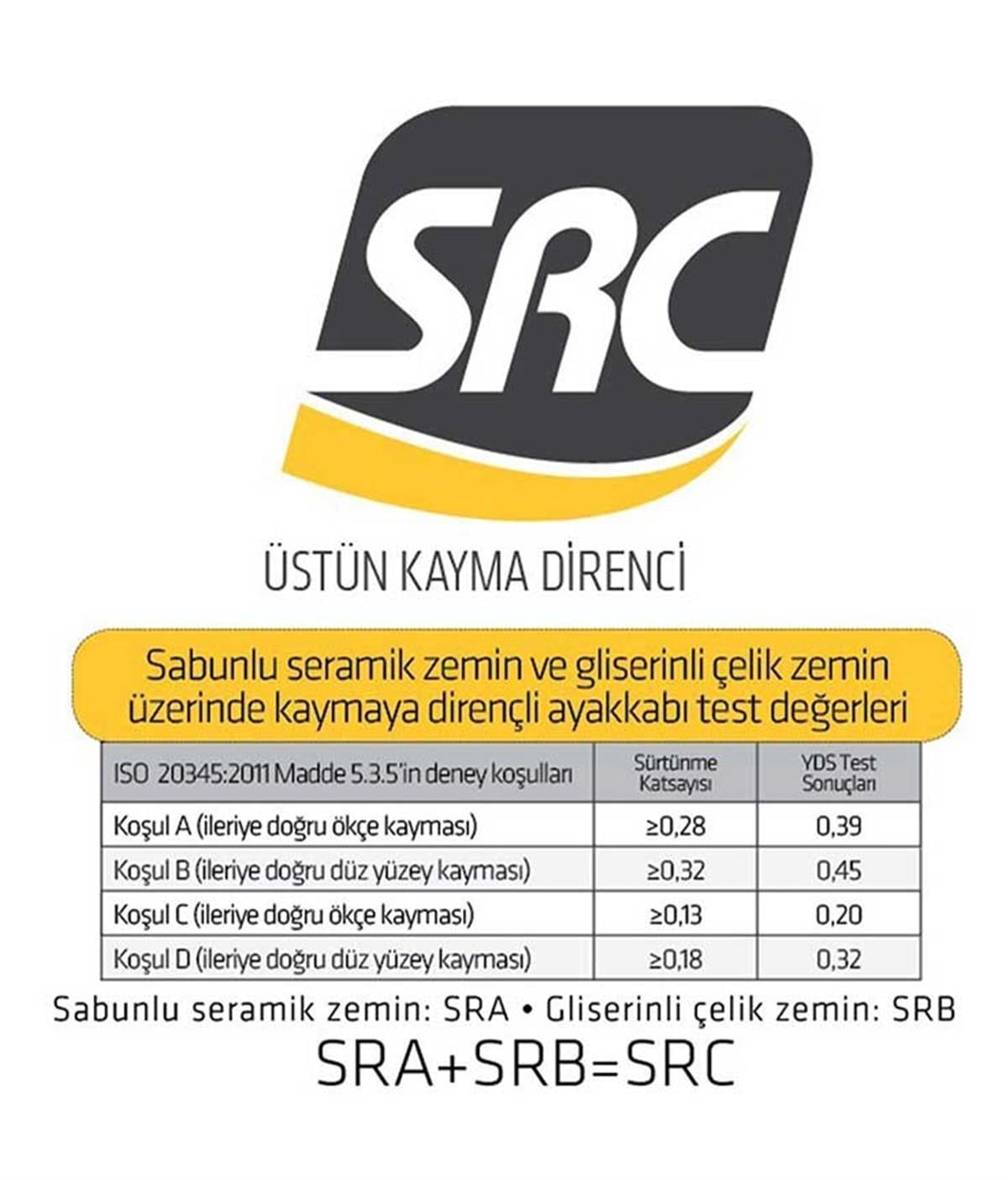 SRC

ÜSTÜN KAYMA DİRENCİ

Sabunlu seramik zemin ve gliserinli çelik zemin üzerinde kaymaya dirençli ayakkabı test değerleri

| ISO 20345:2011 Madde 5.3.5'in deney koşulları | Sürtünme Katsayısı | YDS Test Sonuçları |
|---|---|---|
| Koşul A (ileriye doğru ökçe kayması) | ≥0,28 | 0,39 |
| Koşul B (ileriye doğru düz yüzey kayması) | ≥0,32 | 0,45 |
| Koşul C (ileriye doğru ökçe kayması) | ≥0,13 | 0,20 |
| Koşul D (ileriye doğru düz yüzey kayması) | ≥0,18 | 0,32 |

Sabunlu seramik zemin: SRA • Gliserinli çelik zemin: SRB

SRA+SRB=SRC